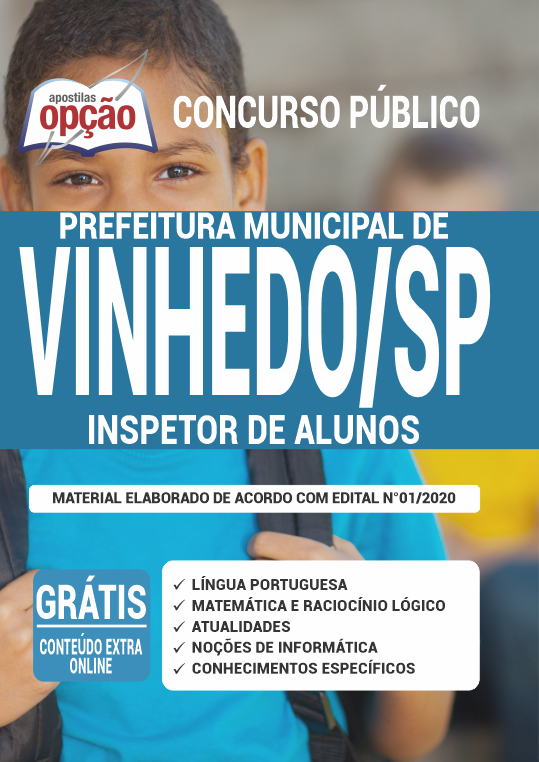 apostilas
opção

CONCURSO PÚBLICO

PREFEITURA MUNICIPAL DE
VINHEDO/SP
INSPETOR DE ALUNOS

MATERIAL ELABORADO DE ACORDO COM EDITAL N°01/2020

GRÁTIS
CONTEÚDO EXTRA ONLINE

✓ LÍNGUA PORTUGUESA
✓ MATEMÁTICA E RACIOCÍNIO LÓGICO
✓ ATUALIDADES
✓ NOÇÕES DE INFORMÁTICA
✓ CONHECIMENTOS ESPECÍFICOS